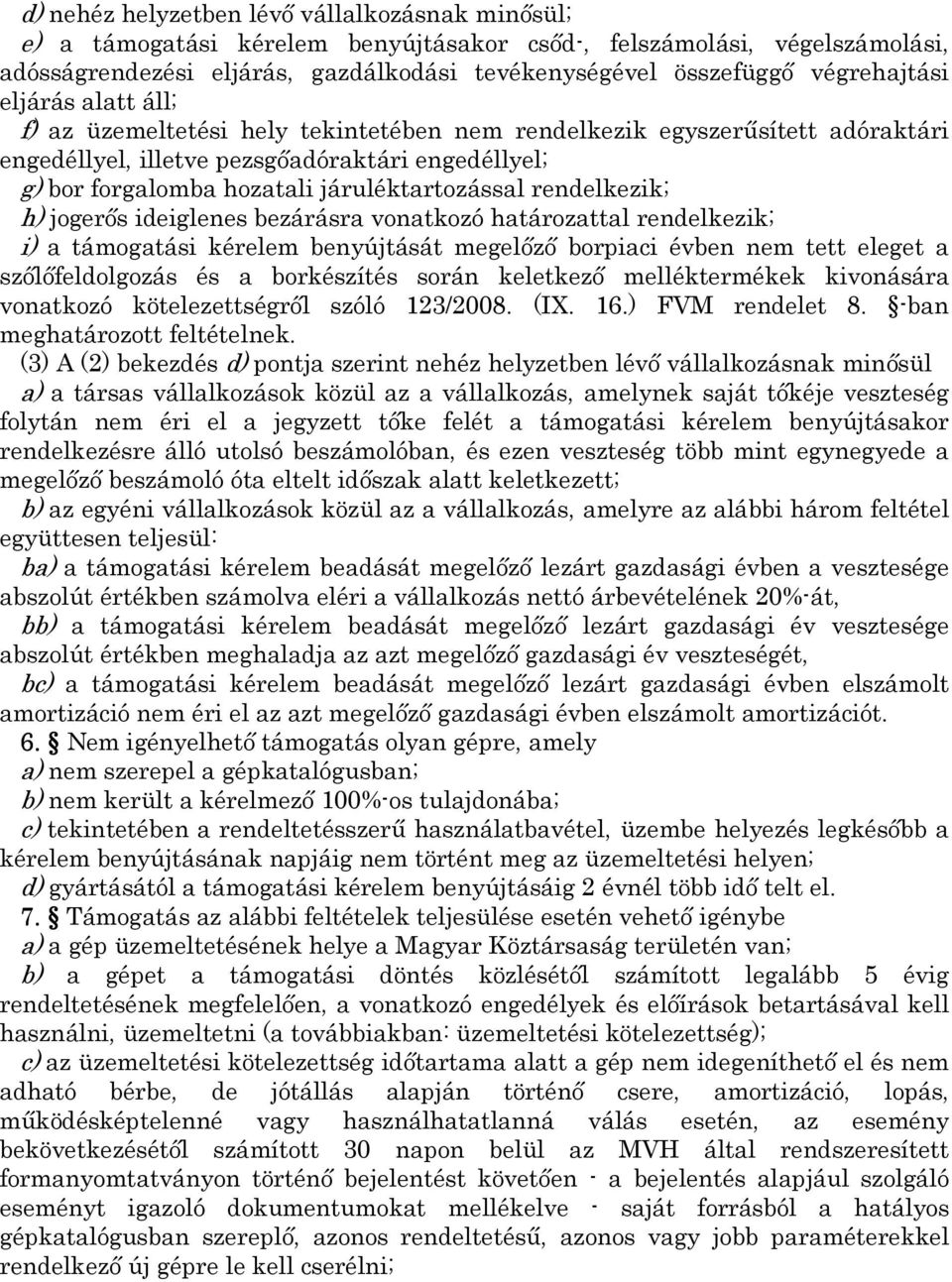 d) nehéz helyzetben lévő vállalkozásnak minősül;
e) a támogatási kérelem benyújtásakor csőd-, felszámolási, végelszámolási, adósságrendezési eljárás, gazdálkodási tevékenységével összefüggő végrehajtási eljárás alatt áll;
f) az üzemeltetési hely tekintetében nem rendelkezik egyszerűsített adóraktári engedéllyel, illetve pezsgőadóraktári engedéllyel;
g) bor forgalomba hozatali járuléktartozással rendelkezik;
h) jogerős ideiglenes bezárásra vonatkozó határozattal rendelkezik;
i) a támogatási kérelem benyújtását megelőző borpiaci évben nem tett eleget a szőlőfeldolgozás és a borkészítés során keletkező melléktermékek kivonására vonatkozó kötelezettségről szóló 123/2008. (IX. 16.) FVM rendelet 8. §-ban meghatározott feltételnek.
(3) A (2) bekezdés d) pontja szerint nehéz helyzetben lévő vállalkozásnak minősül
a) a társas vállalkozások közül az a vállalkozás, amelynek saját tőkéje veszteség folytán nem éri el a jegyzett tőke felét a támogatási kérelem benyújtásakor rendelkezésre álló utolsó beszámolóban, és ezen veszteség több mint egynegyede a megelőző beszámoló óta eltelt időszak alatt keletkezett;
b) az egyéni vállalkozások közül az a vállalkozás, amelyre az alábbi három feltétel együttesen teljesül:
ba) a támogatási kérelem beadását megelőző lezárt gazdasági évben a vesztesége abszolút értékben számolva eléri a vállalkozás nettó árbevételének 20%-át,
bb) a támogatási kérelem beadását megelőző lezárt gazdasági év vesztesége abszolút értékben meghaladja az azt megelőző gazdasági év veszteségét,
bc) a támogatási kérelem beadását megelőző lezárt gazdasági évben elszámolt amortizáció nem éri el az azt megelőző gazdasági évben elszámolt amortizációt.
6. § Nem igényelhető támogatás olyan gépre, amely
a) nem szerepel a gépkatalógusban;
b) nem került a kérelmező 100%-os tulajdonába;
c) tekintetében a rendeltetésszerű használatbavétel, üzembe helyezés legkésőbb a kérelem benyújtásának napjáig nem történt meg az üzemeltetési helyen;
d) gyártásától a támogatási kérelem benyújtásáig 2 évnél több idő telt el.
7. § Támogatás az alábbi feltételek teljesülése esetén vehető igénybe
a) a gép üzemeltetésének helye a Magyar Köztársaság területén van;
b) a gépet a támogatási döntés közlésétől számított legalább 5 évig rendeltetésének megfelelően, a vonatkozó engedélyek és előírások betartásával kell használni, üzemeltetni (a továbbiakban: üzemeltetési kötelezettség);
c) az üzemeltetési kötelezettség időtartama alatt a gép nem idegeníthető el és nem adható bérbe, de jótállás alapján történő csere, amortizáció, lopás, működésképtelenné vagy használhatatlanná válás esetén, az esemény bekövetkezésétől számított 30 napon belül az MVH által rendszeresített formanyomtatványon történő bejelentést követően - a bejelentés alapjául szolgáló eseményt igazoló dokumentumokat mellékelve - saját forrásból a hatályos gépkatalógusban szereplő, azonos rendeltetésű, azonos vagy jobb paraméterekkel rendelkező új gépre le kell cserélni;